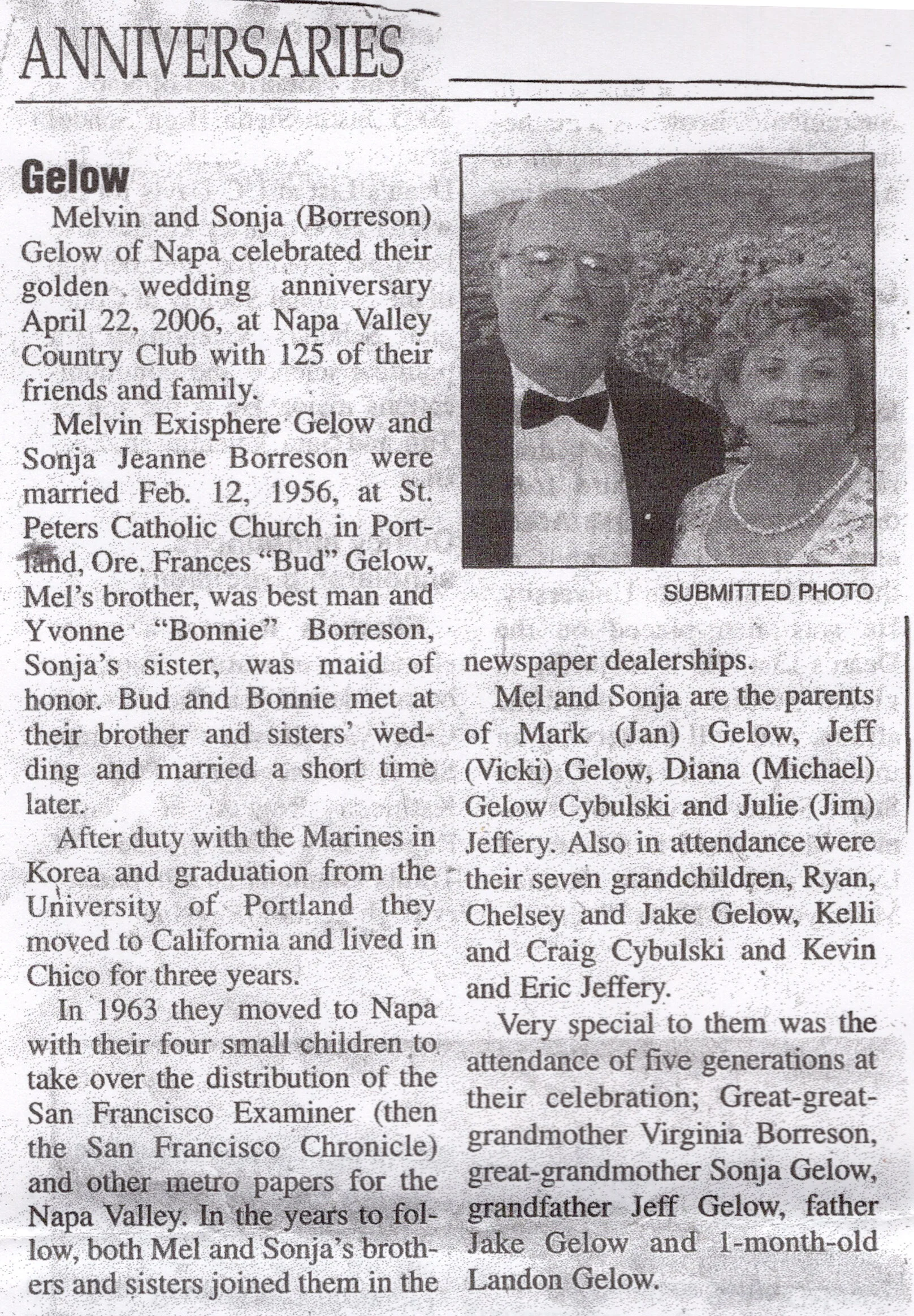 ANNIVERSARIES

Gelow

Melvin and Sonja (Borreson) Gelow of Napa celebrated their golden wedding anniversary April 22, 2006, at Napa Valley Country Club with 125 of their friends and family.

Melvin Exisphere Gelow and Sonja Jeanne Borreson were married Feb. 12, 1956, at St. Peters Catholic Church in Portland, Ore. Frances "Bud" Gelow, Mel's brother, was best man and Yvonne "Bonnie" Borreson, Sonja's sister, was maid of honor. Bud and Bonnie met at their brother and sisters' wedding and married a short time later.

After duty with the Marines in Korea and graduation from the University of Portland they moved to California and lived in Chico for three years.

In 1963 they moved to Napa with their four small children to take over the distribution of the San Francisco Examiner (then the San Francisco Chronicle) and other metro papers for the Napa Valley. In the years to follow, both Mel and Sonja's brothers and sisters joined them in the newspaper dealerships.

SUBMITTED PHOTO

Mel and Sonja are the parents of Mark (Jan) Gelow, Jeff (Vicki) Gelow, Diana (Michael) Gelow Cybulski and Julie (Jim) Jeffery. Also in attendance were their seven grandchildren, Ryan, Chelsey and Jake Gelow, Kelli and Craig Cybulski and Kevin and Eric Jeffery.

Very special to them was the attendance of five generations at their celebration; Great-great-grandmother Virginia Borreson, great-grandmother Sonja Gelow, grandfather Jeff Gelow, father Jake Gelow and 1-month-old Landon Gelow.